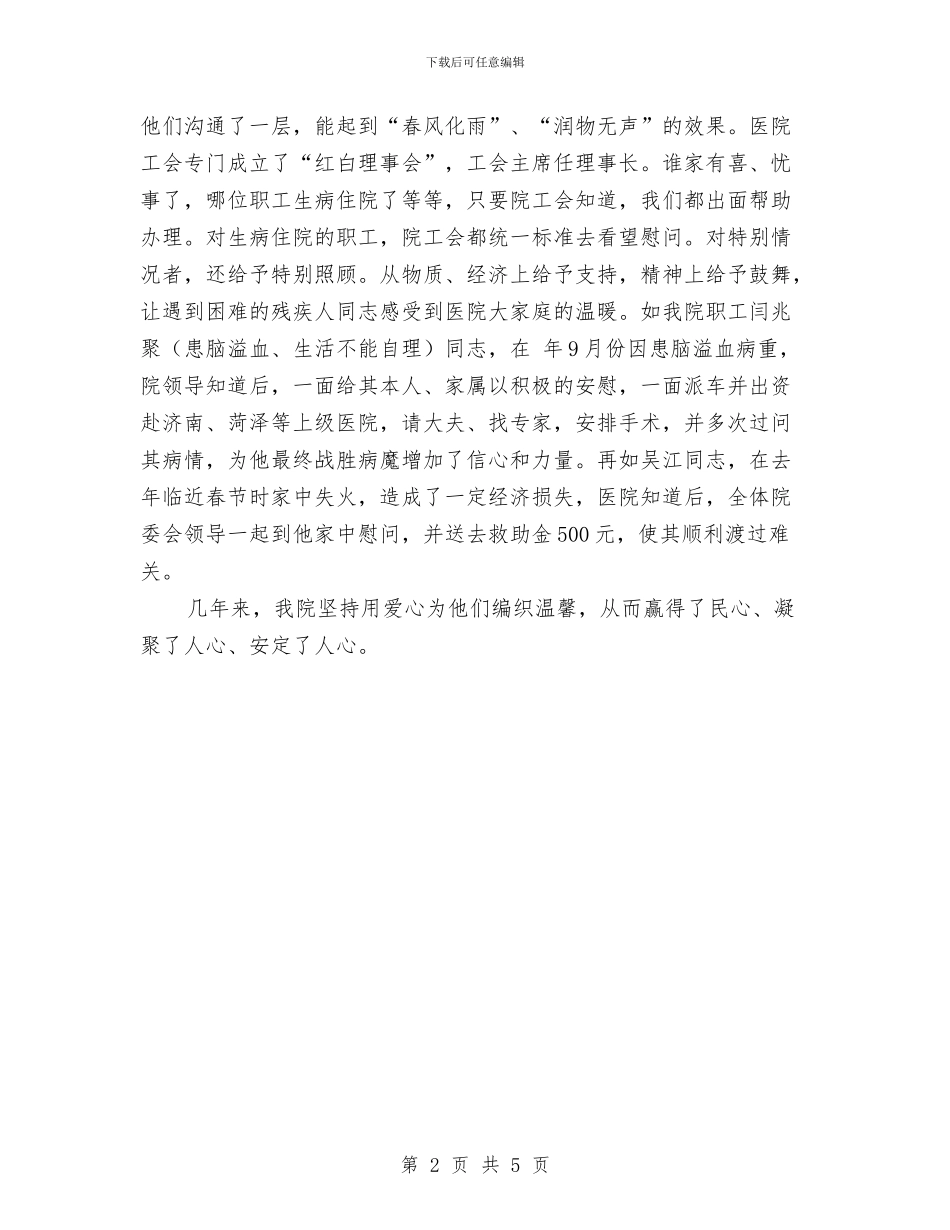 下载后可任意编辑

他们沟通了一层，能起到“春风化雨”、“润物无声”的效果。医院工会专门成立了“红白理事会”，工会主席任理事长。谁家有喜、忧事了，哪位职工生病住院了等等，只要院工会知道，我们都出面帮助办理。对生病住院的职工，院工会都统一标准去看望慰问。对特别情况者，还给予特别照顾。从物质、经济上给予支持，精神上给予鼓舞，让遇到困难的残疾人同志感受到医院大家庭的温暖。如我院职工闫兆聚（患脑溢血、生活不能自理）同志，在 年9月份因患脑溢血病重，院领导知道后，一面给其本人、家属以积极的安慰，一面派车并出资赴济南、菏泽等上级医院，请大夫、找专家，安排手术，并多次过问其病情，为他最终战胜病魔增加了信心和力量。再如吴江同志，在去年临近春节时家中失火，造成了一定经济损失，医院知道后，全体院委会领导一起到他家中慰问，并送去救助金500元，使其顺利渡过难关。

几年来，我院坚持用爱心为他们编织温馨，从而赢得了民心、凝聚了人心、安定了人心。

第 2 页 共 5 页